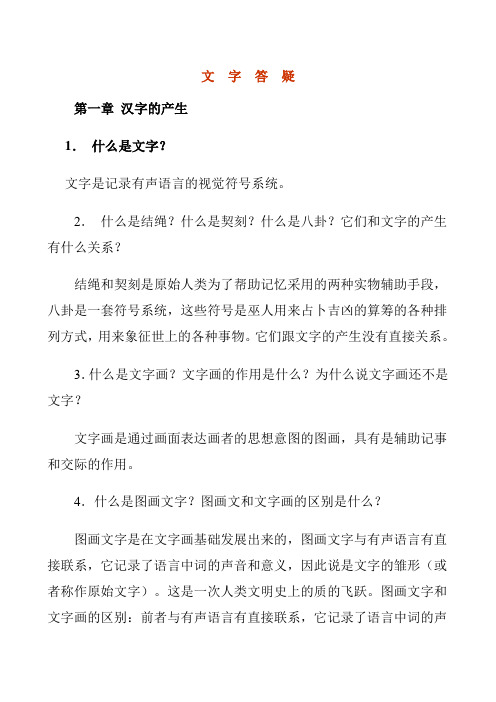 文 字 答 疑

第一章 汉字的产生

1. 什么是文字?

文字是记录有声语言的视觉符号系统。

2. 什么是结绳?什么是契刻?什么是八卦?它们和文字的产生有什么关系?

结绳和契刻是原始人类为了帮助记忆采用的两种实物辅助手段,八卦是一套符号系统,这些符号是巫人用来占卜吉凶的算筹的各种排列方式,用来象征世上的各种事物。它们跟文字的产生没有直接关系。

3. 什么是文字画?文字画的作用是什么?为什么说文字画还不是文字?

文字画是通过画面表达画者的思想意图的图画,具有是辅助记事和交际的作用。

4. 什么是图画文字?图画文和文字画的区别是什么?

图画文字是在文字画基础发展出来的,图画文字与有声语言有直接联系,它记录了语言中词的声音和意义,因此说是文字的雏形(或者称作原始文字)。这是一次人类文明史上的质的飞跃。图画文字和文字画的区别:前者与有声语言有直接联系,它记录了语言中词的声